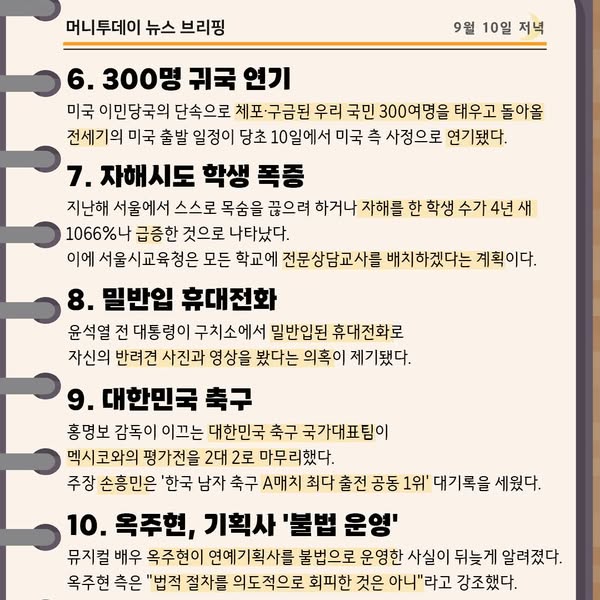 머니투데이 뉴스 브리핑

9월 10일 저녁

6. 300명 귀국 연기

미국 이민당국의 단속으로 체포·구금된 우리 국민 300여명을 태우고 돌아올 전세기의 미국 출발 일정이 당초 10일에서 미국 측 사정으로 연기됐다.

7. 자해시도 학생 폭증

지난해 서울에서 스스로 목숨을 끊으려 하거나 자해를 한 학생 수가 4년 새 1066%나 급증한 것으로 나타났다.
이에 서울시교육청은 모든 학교에 전문상담교사를 배치하겠다는 계획이다.

8. 밀반입 휴대전화

윤석열 전 대통령이 구치소에서 밀반입된 휴대전화로 자신의 반려견 사진과 영상을 봤다는 의혹이 제기됐다.

9. 대한민국 축구

홍명보 감독이 이끄는 대한민국 축구 국가대표팀이 멕시코와의 평가전을 2대 2로 마무리했다.
주장 손흥민은 '한국 남자 축구 A매치 최다 출전 공동 1위' 대기록을 세웠다.

10. 옥주현, 기획사 '불법 운영'

뮤지컬 배우 옥주현이 연예기획사를 불법으로 운영한 사실이 뒤늦게 알려졌다.
옥주현 측은 "법적 절차를 의도적으로 회피한 것은 아니"라고 강조했다.